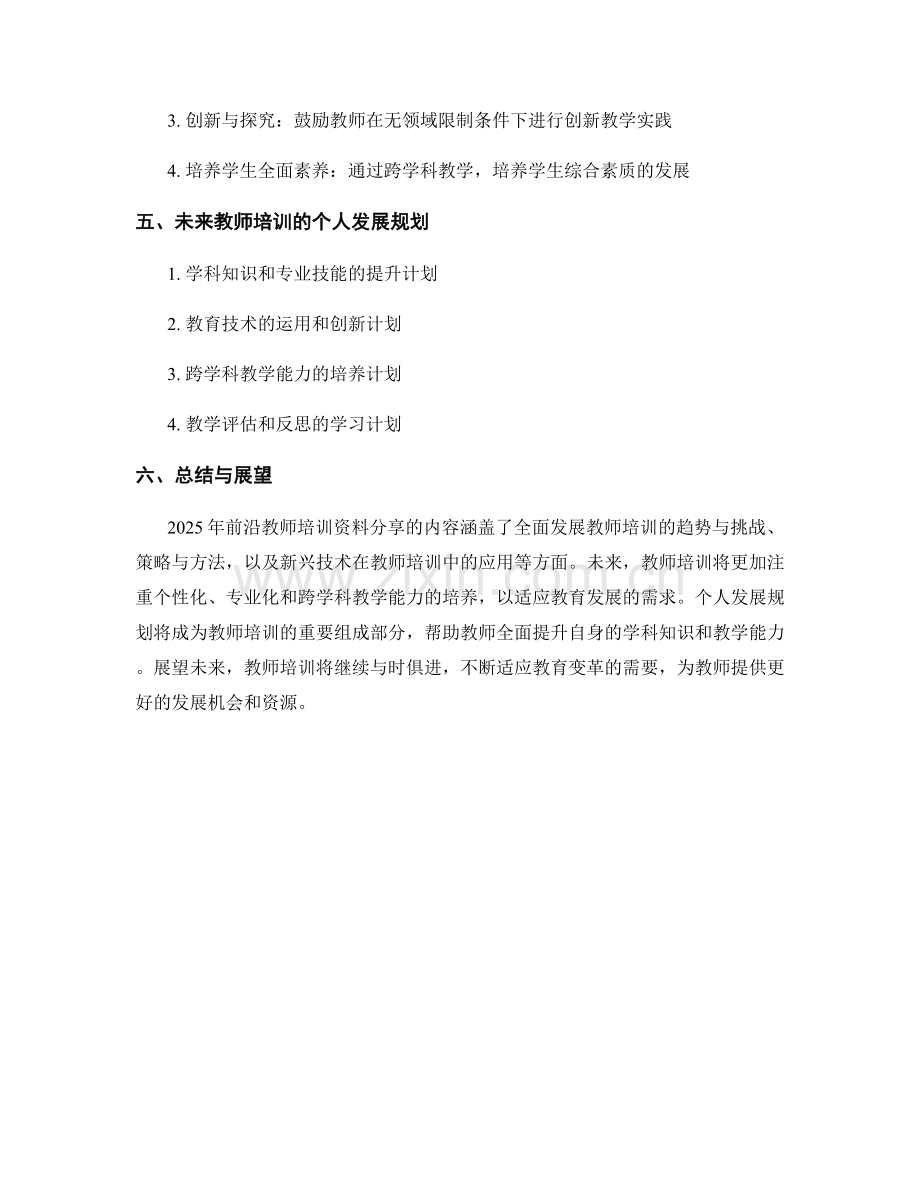 3.创新与探究：鼓励教师在无领域限制条件下进行创新教学实践

4.培养学生全面素养：通过跨学科教学，培养学生综合素质的发展

五、未来教师培训的个人发展规划

1.学科知识和专业技能的提升计划

2.教育技术的运用和创新计划

3.跨学科教学能力的培养计划

4.教学评估和反思的学习计划

六、总结与展望

2025年前沿教师培训资料分享的内容涵盖了全面发展教师培训的趋势与挑战、策略与方法，以及新兴技术在教师培训中的应用等方面。未来，教师培训将更加注重个性化、专业化和跨学科教学能力的培养，以适应教育发展的需求。个人发展规划将成为教师培训的重要组成部分，帮助教师全面提升自身的学科知识和教学能力。展望未来，教师培训将继续与时俱进，不断适应教育变革的需要，为教师提供更好的发展机会和资源。

www.zixin.com.cn